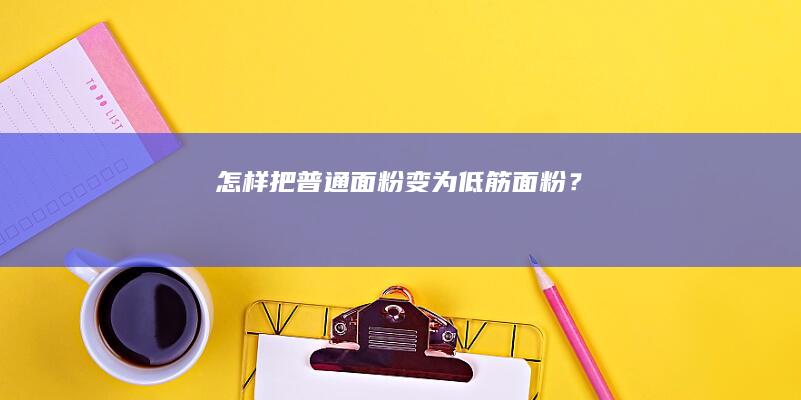 TO DO LIST

怎样把普通面粉变为低筋面粉？